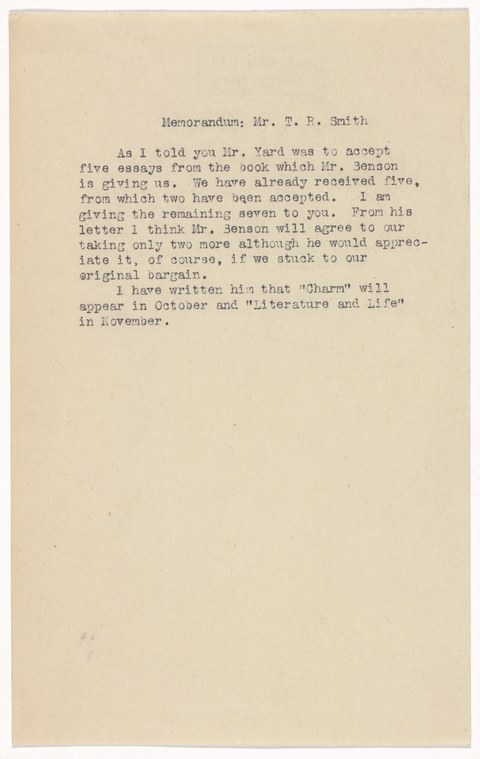 Memorandum: Mr. T. R. Smith

As I told you Mr. Yard was to accept five essays from the book which Mr. Benson is giving us. We have already received five, from which two have been accepted. I am giving the remaining seven to you. From his letter I think Mr. Benson will agree to our taking only two more although he would appreciate it, of course, if we stuck to our original bargain.

I have written him that "Charm" will appear in October and "Literature and Life" in November.